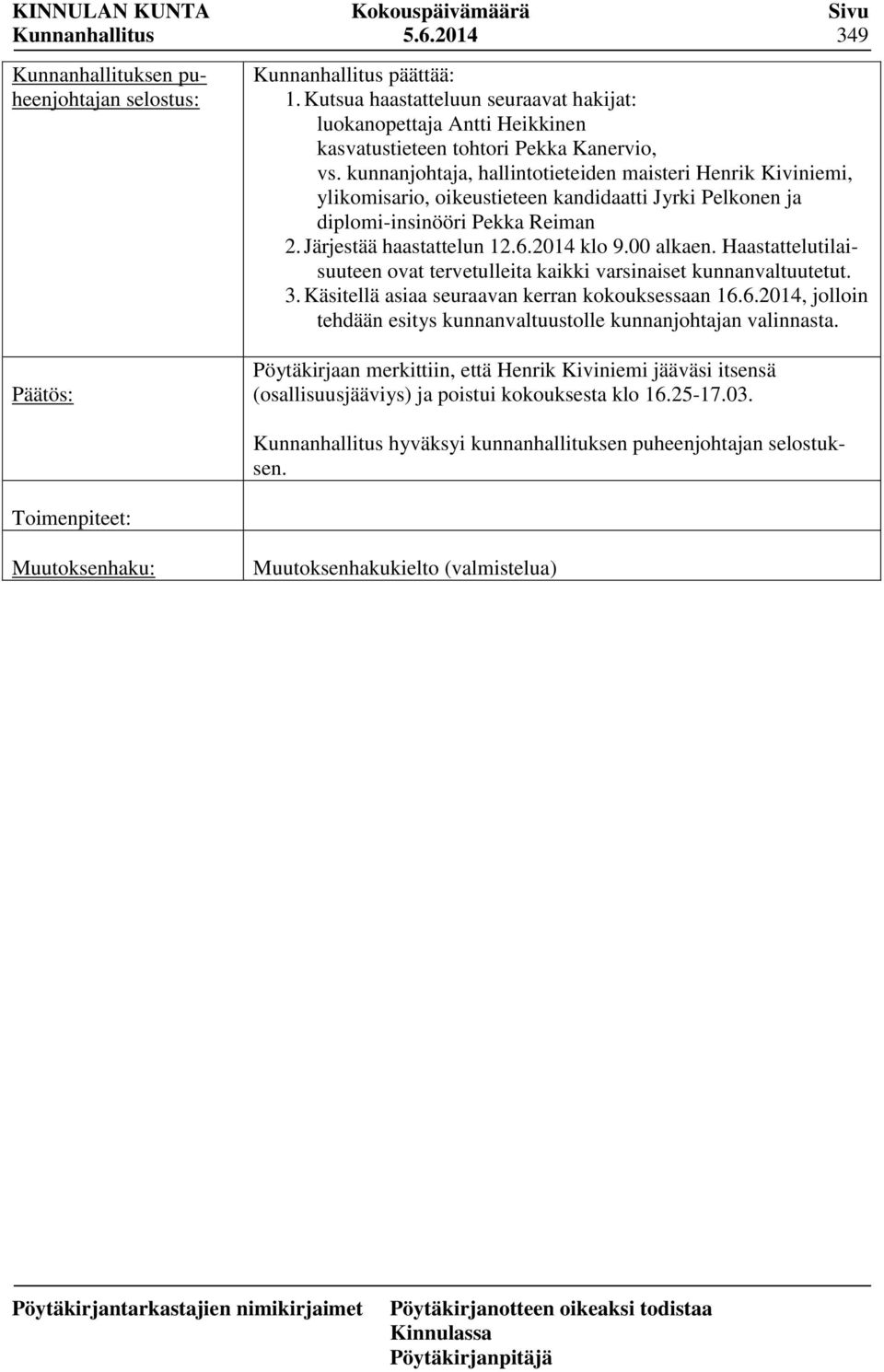 KINNULAN KUNTA Kokouspäivämäärä Sivu
Kunnanhallitus 5.6.2014 349

Kunnanhallituksen puheenjohtajan selostus:

Kunnanhallitus päättää:
1. Kutsua haastatteluun seuraavat hakijat:
luokanopettaja Antti Heikkinen
kasvatustieteen tohtori Pekka Kanervio,
vs. kunnanjohtaja, hallintotieteiden maisteri Henrik Kiviniemi, ylikomisario, oikeustieteen kandidaatti Jyrki Pelkonen ja diplomi-insinööri Pekka Reiman
2. Järjestää haastattelun 12.6.2014 klo 9.00 alkaen. Haastattelutilaisuuteen ovat tervetulleita kaikki varsinaiset kunnanvaltuutetut.
3. Käsitellä asiaa seuraavan kerran kokouksessaan 16.6.2014, jolloin tehdään esitys kunnanvaltuustolle kunnanjohtajan valinnasta.

Päätös:

Pöytäkirjaan merkittiin, että Henrik Kiviniemi jääväsi itsensä (osallisuusjääviys) ja poistui kokouksesta klo 16.25-17.03.

Kunnanhallitus hyväksyi kunnanhallituksen puheenjohtajan selostuksen.

Toimenpiteet:

Muutoksenhaku:

Muutoksenhakukielto (valmistelua)

Pöytäkirjantarkastajien nimikirjaimet

Pöytäkirjanotteen oikeaksi todistaa
Kinnulassa
Pöytäkirjanpitäjä